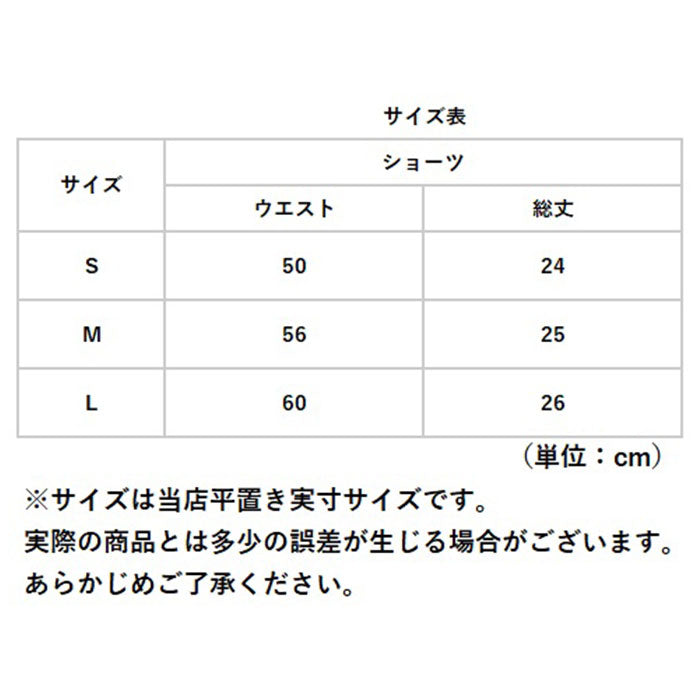 サイズ表

| サイズ | ショーツ | |
|---|---|---|
| | ウエスト | 総丈 |
| S | 50 | 24 |
| M | 56 | 25 |
| L | 60 | 26 |

（単位：cm）

※サイズは当店平置き実寸サイズです。
実際の商品とは多少の誤差が生じる場合がございます。
あらかじめご了承ください。